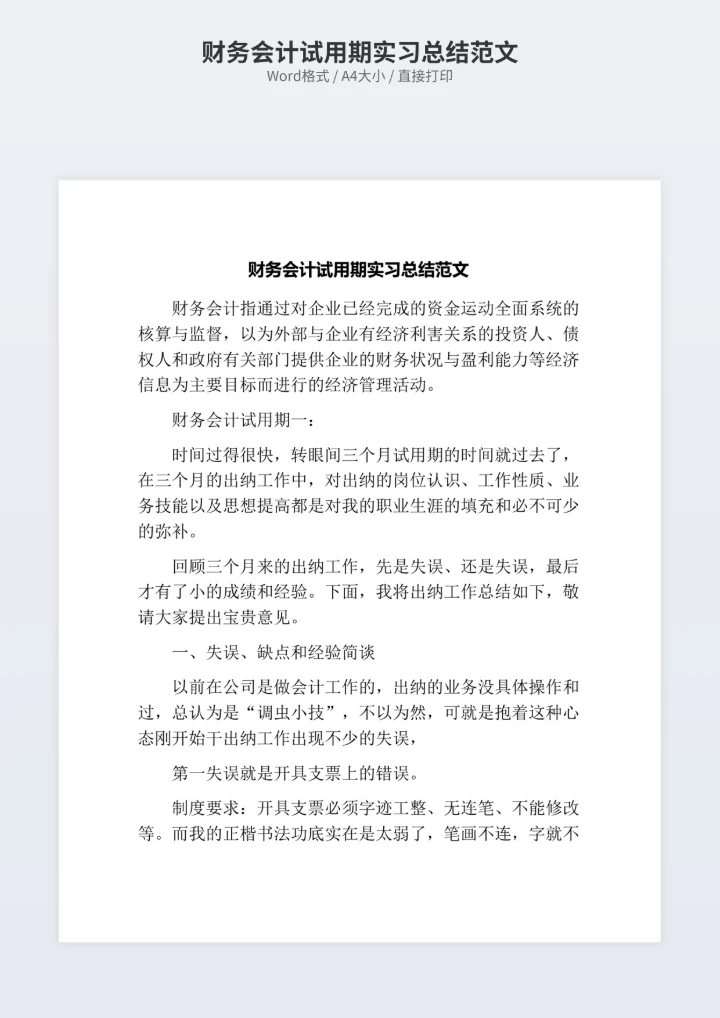 财务会计试用期实习总结范文
Word格式 / A4大小 / 直接打印

财务会计试用期实习总结范文

财务会计指通过对企业已经完成的资金运动全面系统的核算与监督，以为外部与企业有经济利害关系的投资人、债权人和政府有关部门提供企业的财务状况与盈利能力等经济信息为主要目标而进行的经济管理活动。

财务会计试用期一：

时间过得很快，转眼间三个月试用期的时间就过去了，在三个月的出纳工作中，对出纳的岗位认识、工作性质、业务技能以及思想提高都是对我的职业生涯的填充和必不可少的弥补。

回顾三个月来的出纳工作，先是失误、还是失误，最后才有了小的成绩和经验。下面，我将出纳工作总结如下，敬请大家提出宝贵意见。

一、失误、缺点和经验简谈

以前在公司是做会计工作的，出纳的业务没具体操作和过，总认为是“调虫小技”，不以为然，可就是抱着这种心态刚开始干出纳工作出现不少的失误，

第一失误就是开具支票上的错误。

制度要求：开具支票必须字迹工整、无连笔、不能修改等。而我的正楷书法功底实在是太弱了，笔画不连，字就不